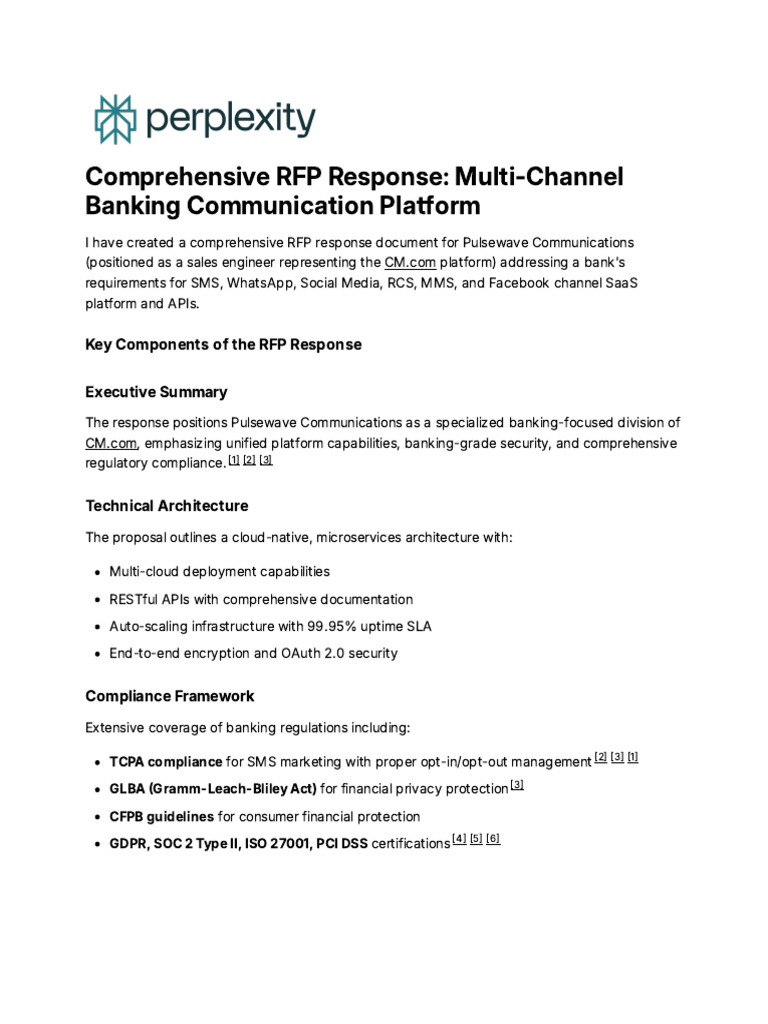 perplexity

Comprehensive RFP Response: Multi-Channel Banking Communication Platform

I have created a comprehensive RFP response document for Pulsewave Communications (positioned as a sales engineer representing the CM.com platform) addressing a bank's requirements for SMS, WhatsApp, Social Media, RCS, MMS, and Facebook channel SaaS platform and APIs.

Key Components of the RFP Response

Executive Summary

The response positions Pulsewave Communications as a specialized banking-focused division of CM.com, emphasizing unified platform capabilities, banking-grade security, and comprehensive regulatory compliance.$^{[1]}$ $^{[2]}$ $^{[3]}$

Technical Architecture

The proposal outlines a cloud-native, microservices architecture with:

• Multi-cloud deployment capabilities
• RESTful APIs with comprehensive documentation
• Auto-scaling infrastructure with 99.95% uptime SLA
• End-to-end encryption and OAuth 2.0 security

Compliance Framework

Extensive coverage of banking regulations including:

• TCPA compliance for SMS marketing with proper opt-in/opt-out management$^{[2]}$ $^{[3]}$ $^{[1]}$
• GLBA (Gramm-Leach-Bliley Act) for financial privacy protection$^{[3]}$
• CFPB guidelines for consumer financial protection
• GDPR, SOC 2 Type II, ISO 27001, PCI DSS certifications$^{[4]}$ $^{[5]}$ $^{[6]}$